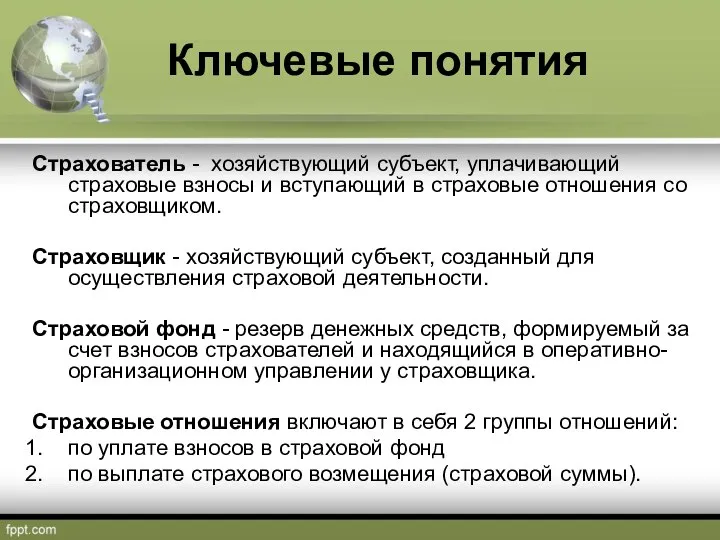 Ключевые понятия

Страхователь - хозяйствующий субъект, уплачивающий страховые взносы и вступающий в страховые отношения со страховщиком.

Страховщик - хозяйствующий субъект, созданный для осуществления страховой деятельности.

Страховой фонд - резерв денежных средств, формируемый за счет взносов страхователей и находящийся в оперативно-организационном управлении у страховщика.

Страховые отношения включают в себя 2 группы отношений:
1. по уплате взносов в страховой фонд
2. по выплате страхового возмещения (страховой суммы).

fppt.com